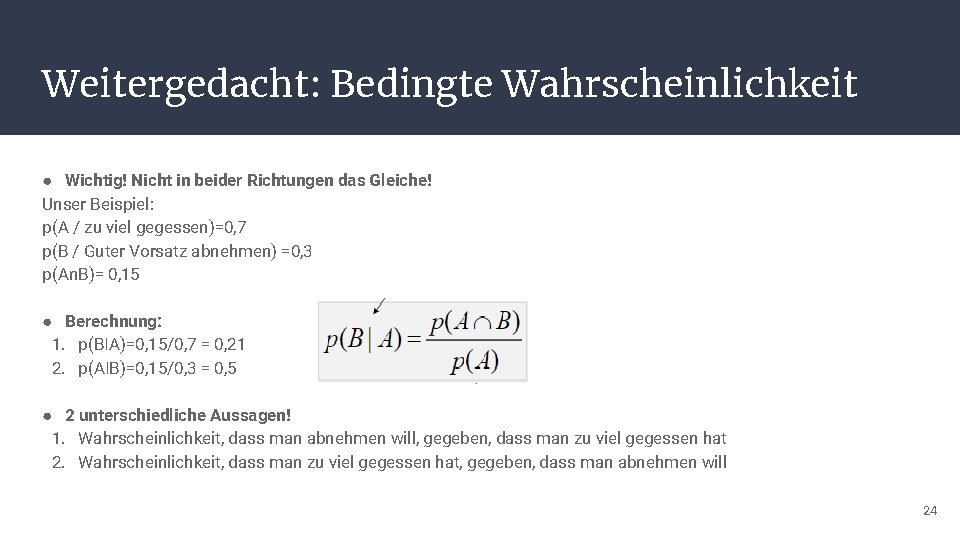 Weitergedacht: Bedingte Wahrscheinlichkeit

● Wichtig! Nicht in beider Richtungen das Gleiche!
Unser Beispiel:
p(A / zu viel gegessen)=0,7
p(B / Guter Vorsatz abnehmen) =0,3
p(AnB)= 0,15

● Berechnung:
1. p(BIA)=0,15/0,7 = 0,21
2. p(AIB)=0,15/0,3 = 0,5

$p(B \mid A) = \frac{p(A \cap B)}{p(A)}$

● 2 unterschiedliche Aussagen!
1. Wahrscheinlichkeit, dass man abnehmen will, gegeben, dass man zu viel gegessen hat
2. Wahrscheinlichkeit, dass man zu viel gegessen hat, gegeben, dass man abnehmen will

24